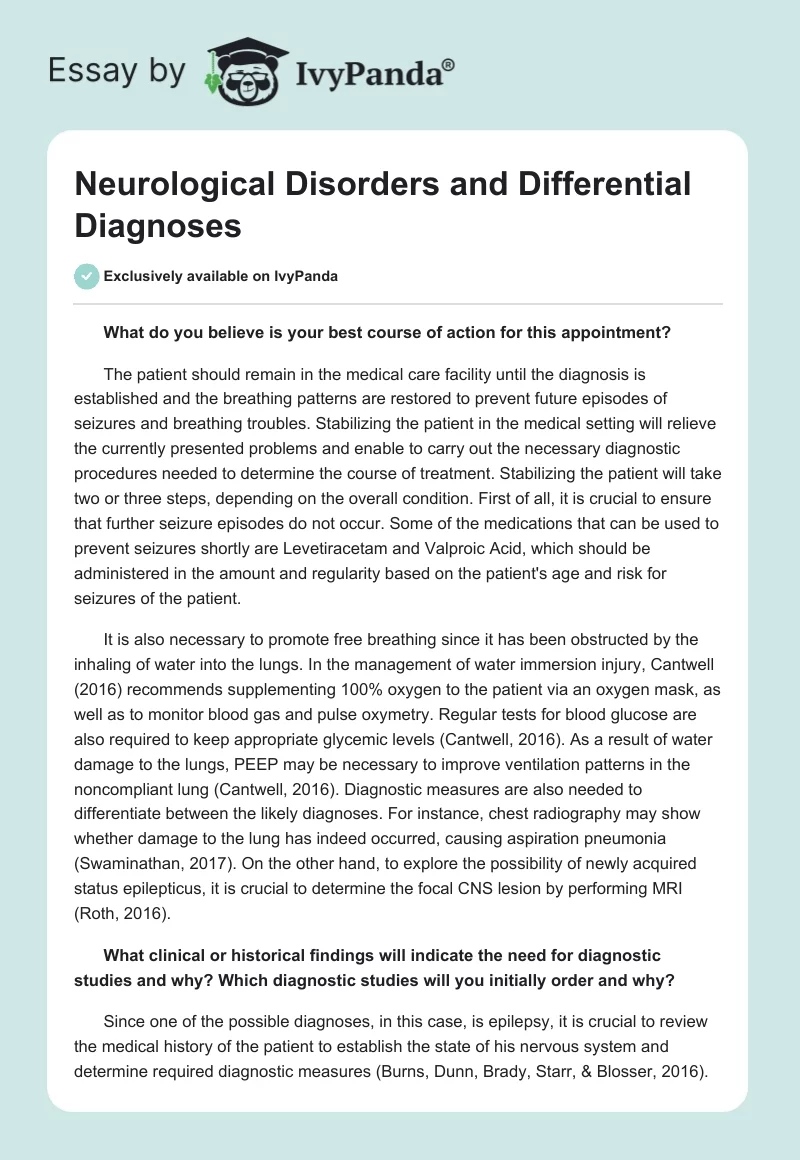 Essay by IvyPanda®

Neurological Disorders and Differential Diagnoses

Exclusively available on IvyPanda

What do you believe is your best course of action for this appointment?

The patient should remain in the medical care facility until the diagnosis is established and the breathing patterns are restored to prevent future episodes of seizures and breathing troubles. Stabilizing the patient in the medical setting will relieve the currently presented problems and enable to carry out the necessary diagnostic procedures needed to determine the course of treatment. Stabilizing the patient will take two or three steps, depending on the overall condition. First of all, it is crucial to ensure that further seizure episodes do not occur. Some of the medications that can be used to prevent seizures shortly are Levetiracetam and Valproic Acid, which should be administered in the amount and regularity based on the patient's age and risk for seizures of the patient.

It is also necessary to promote free breathing since it has been obstructed by the inhaling of water into the lungs. In the management of water immersion injury, Cantwell (2016) recommends supplementing 100% oxygen to the patient via an oxygen mask, as well as to monitor blood gas and pulse oxymetry. Regular tests for blood glucose are also required to keep appropriate glycemic levels (Cantwell, 2016). As a result of water damage to the lungs, PEEP may be necessary to improve ventilation patterns in the noncompliant lung (Cantwell, 2016). Diagnostic measures are also needed to differentiate between the likely diagnoses. For instance, chest radiography may show whether damage to the lung has indeed occurred, causing aspiration pneumonia (Swaminathan, 2017). On the other hand, to explore the possibility of newly acquired status epilepticus, it is crucial to determine the focal CNS lesion by performing MRI (Roth, 2016).

What clinical or historical findings will indicate the need for diagnostic studies and why? Which diagnostic studies will you initially order and why?

Since one of the possible diagnoses, in this case, is epilepsy, it is crucial to review the medical history of the patient to establish the state of his nervous system and determine required diagnostic measures (Burns, Dunn, Brady, Starr, & Blosser, 2016).